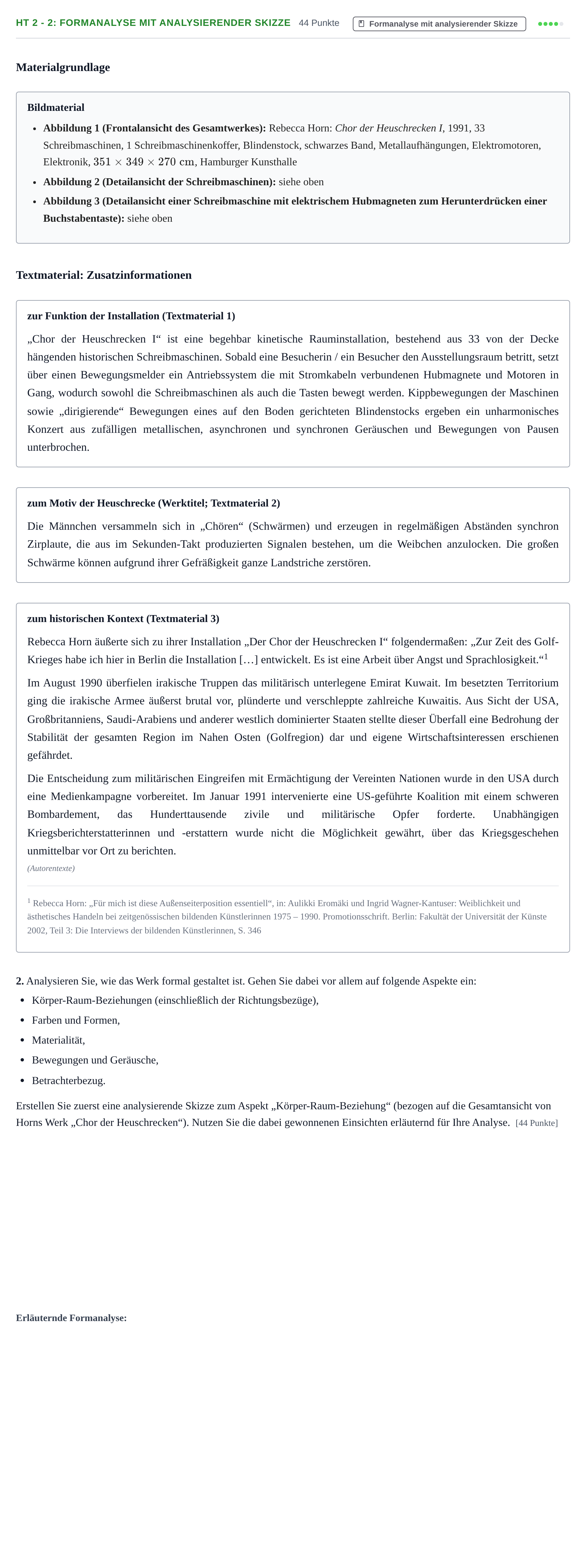 HT 2 - 2: FORMANALYSE MIT ANALYSIERENDER SKIZZE 44 Punkte Formanalyse mit analysierender Skizze

Materialgrundlage

Bildmaterial

• Abbildung 1 (Frontalansicht des Gesamtwerkes): Rebecca Horn: Chor der Heuschrecken I, 1991, 33 Schreibmaschinen, 1 Schreibmaschinenkoffer, Blindenstock, schwarzes Band, Metallaufhängungen, Elektromotoren, Elektronik, $351 \times 349 \times 270$ cm, Hamburger Kunsthalle
• Abbildung 2 (Detailansicht der Schreibmaschinen): siehe oben
• Abbildung 3 (Detailansicht einer Schreibmaschine mit elektrischem Hubmagneten zum Herunterdrücken einer Buchstabentaste): siehe oben

Textmaterial: Zusatzinformationen

zur Funktion der Installation (Textmaterial 1)

„Chor der Heuschrecken I“ ist eine begehbar kinetische Rauminstallation, bestehend aus 33 von der Decke hängenden historischen Schreibmaschinen. Sobald eine Besucherin / ein Besucher den Ausstellungsraum betritt, setzt über einen Bewegungsmelder ein Antriebssystem die mit Stromkabeln verbundenen Hubmagnete und Motoren in Gang, wodurch sowohl die Schreibmaschinen als auch die Tasten bewegt werden. Kippbewegungen der Maschinen sowie „dirigierende“ Bewegungen eines auf den Boden gerichteten Blindenstocks ergeben ein unharmonisches Konzert aus zufälligen metallischen, asynchronen und synchronen Geräuschen und Bewegungen von Pausen unterbrochen.

zum Motiv der Heuschrecke (Werktitel; Textmaterial 2)

Die Männchen versammeln sich in „Chören“ (Schwärmen) und erzeugen in regelmäßigen Abständen synchron Zirplaute, die aus im Sekunden-Takt produzierten Signalen bestehen, um die Weibchen anzulocken. Die großen Schwärme können aufgrund ihrer Gefräßigkeit ganze Landstriche zerstören.

zum historischen Kontext (Textmaterial 3)

Rebecca Horn äußerte sich zu ihrer Installation „Der Chor der Heuschrecken I“ folgendermaßen: „Zur Zeit des Golf-Krieges habe ich hier in Berlin die Installation […] entwickelt. Es ist eine Arbeit über Angst und Sprachlosigkeit.“$^{1}$

Im August 1990 überfielen irakische Truppen das militärisch unterlegene Emirat Kuwait. Im besetzten Territorium ging die irakische Armee äußerst brutal vor, plünderte und verschleppte zahlreiche Kuwaitis. Aus Sicht der USA, Großbritanniens, Saudi-Arabiens und anderer westlich dominierter Staaten stellte dieser Überfall eine Bedrohung der Stabilität der gesamten Region im Nahen Osten (Golfregion) dar und eigene Wirtschaftsinteressen erschienen gefährdet.

Die Entscheidung zum militärischen Eingreifen mit Ermächtigung der Vereinten Nationen wurde in den USA durch eine Medienkampagne vorbereitet. Im Januar 1991 intervenierte eine US-geführte Koalition mit einem schweren Bombardement, das Hunderttausende zivile und militärische Opfer forderte. Unabhängigen Kriegsberichterstatterinnen und -erstattern wurde nicht die Möglichkeit gewährt, über das Kriegsgeschehen unmittelbar vor Ort zu berichten.

(Autorentexte)

$^{1}$ Rebecca Horn: „Für mich ist diese Außenseiterposition essentiell“, in: Aulikki Eromäki und Ingrid Wagner-Kantuser: Weiblichkeit und ästhetisches Handeln bei zeitgenössischen bildenden Künstlerinnen 1975 – 1990. Promotionsschrift. Berlin: Fakultät der Universität der Künste 2002, Teil 3: Die Interviews der bildenden Künstlerinnen, S. 346

2. Analysieren Sie, wie das Werk formal gestaltet ist. Gehen Sie dabei vor allem auf folgende Aspekte ein:
• Körper-Raum-Beziehungen (einschließlich der Richtungsbezüge),
• Farben und Formen,
• Materialität,
• Bewegungen und Geräusche,
• Betrachterbezug.

Erstellen Sie zuerst eine analysierende Skizze zum Aspekt „Körper-Raum-Beziehung“ (bezogen auf die Gesamtansicht von Horns Werk „Chor der Heuschrecken“). Nutzen Sie die dabei gewonnenen Einsichten erläuternd für Ihre Analyse. [44 Punkte]

Erläuternde Formanalyse: